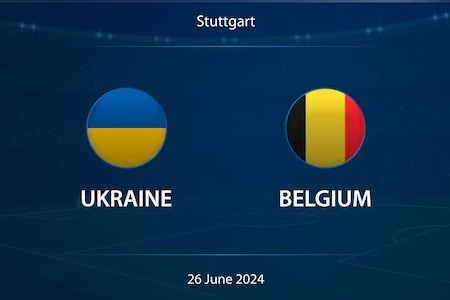 Stuttgart

UKRAINE

BELGIUM

26 June 2024